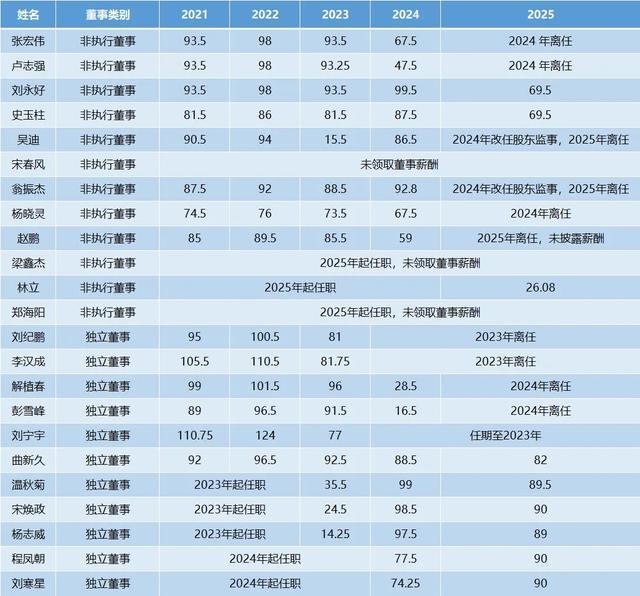 | 姓名 | 董事类别 | 2021 | 2022 | 2023 | 2024 | 2025 |
|---|---|---|---|---|---|---|
| 张宏伟 | 非执行董事 | 93.5 | 98 | 93.5 | 67.5 | 2024 年离任 |
| 卢志强 | 非执行董事 | 93.5 | 98 | 93.25 | 47.5 | 2024 年离任 |
| 刘永好 | 非执行董事 | 93.5 | 98 | 93.5 | 99.5 | 69.5 |
| 史玉柱 | 非执行董事 | 81.5 | 86 | 81.5 | 87.5 | 69.5 |
| 吴迪 | 非执行董事 | 90.5 | 94 | 15.5 | 86.5 | 2024年改任股东监事，2025年离任 |
| 宋春风 | 非执行董事 | 未领取董事薪酬 | | | | |
| 翁振杰 | 非执行董事 | 87.5 | 92 | 88.5 | 92.8 | 2024年改任股东监事，2025年离任 |
| 杨晓灵 | 非执行董事 | 74.5 | 76 | 73.5 | 67.5 | 2024年离任 |
| 赵鹏 | 非执行董事 | 85 | 89.5 | 85.5 | 59 | 2025年离任，未披露薪酬 |
| 梁鑫杰 | 非执行董事 | 2025年起任职，未领取董事薪酬 | | | | |
| 林立 | 非执行董事 | 2025年起任职 | | | | 26.08 |
| 郑海阳 | 非执行董事 | 2025年起任职，未领取董事薪酬 | | | | |
| 刘纪鹏 | 独立董事 | 95 | 100.5 | 81 | 2023年离任 | |
| 李汉成 | 独立董事 | 105.5 | 110.5 | 81.75 | 2023年离任 | |
| 解植春 | 独立董事 | 99 | 101.5 | 96 | 28.5 | 2024年离任 |
| 彭雪峰 | 独立董事 | 89 | 96.5 | 91.5 | 16.5 | 2024年离任 |
| 刘宁宇 | 独立董事 | 110.75 | 124 | 77 | 任期至2023年 | |
| 曲新久 | 独立董事 | 92 | 96.5 | 92.5 | 88.5 | 82 |
| 温秋菊 | 独立董事 | 2023年起任职 | | 35.5 | 99 | 89.5 |
| 宋焕政 | 独立董事 | 2023年起任职 | | 24.5 | 98.5 | 90 |
| 杨志威 | 独立董事 | 2023年起任职 | | 14.25 | 97.5 | 89 |
| 程凤朝 | 独立董事 | 2024年起任职 | | | 77.5 | 90 |
| 刘寒星 | 独立董事 | 2024年起任职 | | | 74.25 | 90 |